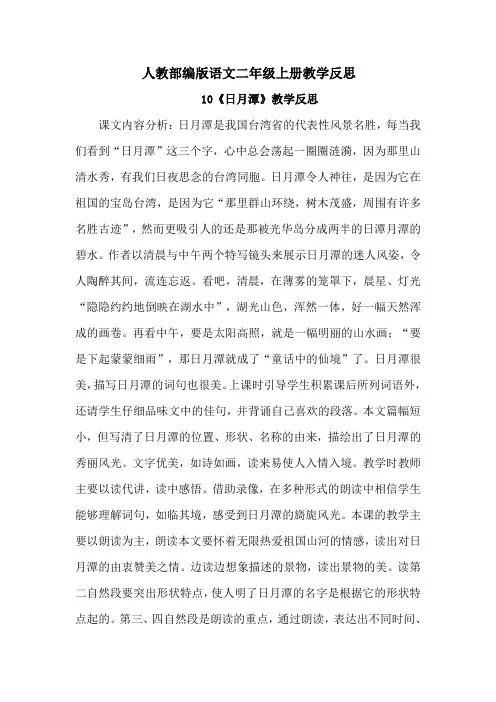 人教部编版语文二年级上册教学反思

10《日月潭》教学反思

课文内容分析：日月潭是我国台湾省的代表性风景名胜，每当我们看到“日月潭”这三个字，心中总会荡起一圈圈涟漪，因为那里山清水秀，有我们日夜思念的台湾同胞。日月潭令人神往，是因为它在祖国的宝岛台湾，是因为它“那里群山环绕，树木茂盛，周围有许多名胜古迹”，然而更吸引人的还是那被光华岛分成两半的日潭月潭的碧水。作者以清晨与中午两个特写镜头来展示日月潭的迷人风姿，令人陶醉其间，流连忘返。看吧，清晨，在薄雾的笼罩下，晨星、灯光“隐隐约约地倒映在湖水中”，湖光山色，浑然一体，好一幅天然浑成的画卷。再看中午，要是太阳高照，就是一幅明丽的山水画；“要是下起蒙蒙细雨”，那日月潭就成了“童话中的仙境”了。日月潭很美，描写日月潭的词句也很美。上课时引导学生积累课后所列词语外，还请学生仔细品味文中的佳句，并背诵自己喜欢的段落。本文篇幅短小，但写清了日月潭的位置、形状、名称的由来，描绘出了日月潭的秀丽风光。文字优美，如诗如画，读来易使人入情入境。教学时教师主要以读代讲，读中感悟。借助录像，在多种形式的朗读中相信学生能够理解词句，如临其境，感受到日月潭的旖旎风光。本课的教学主要以朗读为主，朗读本文要怀着无限热爱祖国山河的情感，读出对日月潭的由衷赞美之情。边读边想象描述的景物，读出景物的美。读第二自然段要突出形状特点，使人明了日月潭的名字是根据它的形状特点起的。第三、四自然段是朗读的重点，通过朗读，表达出不同时间、